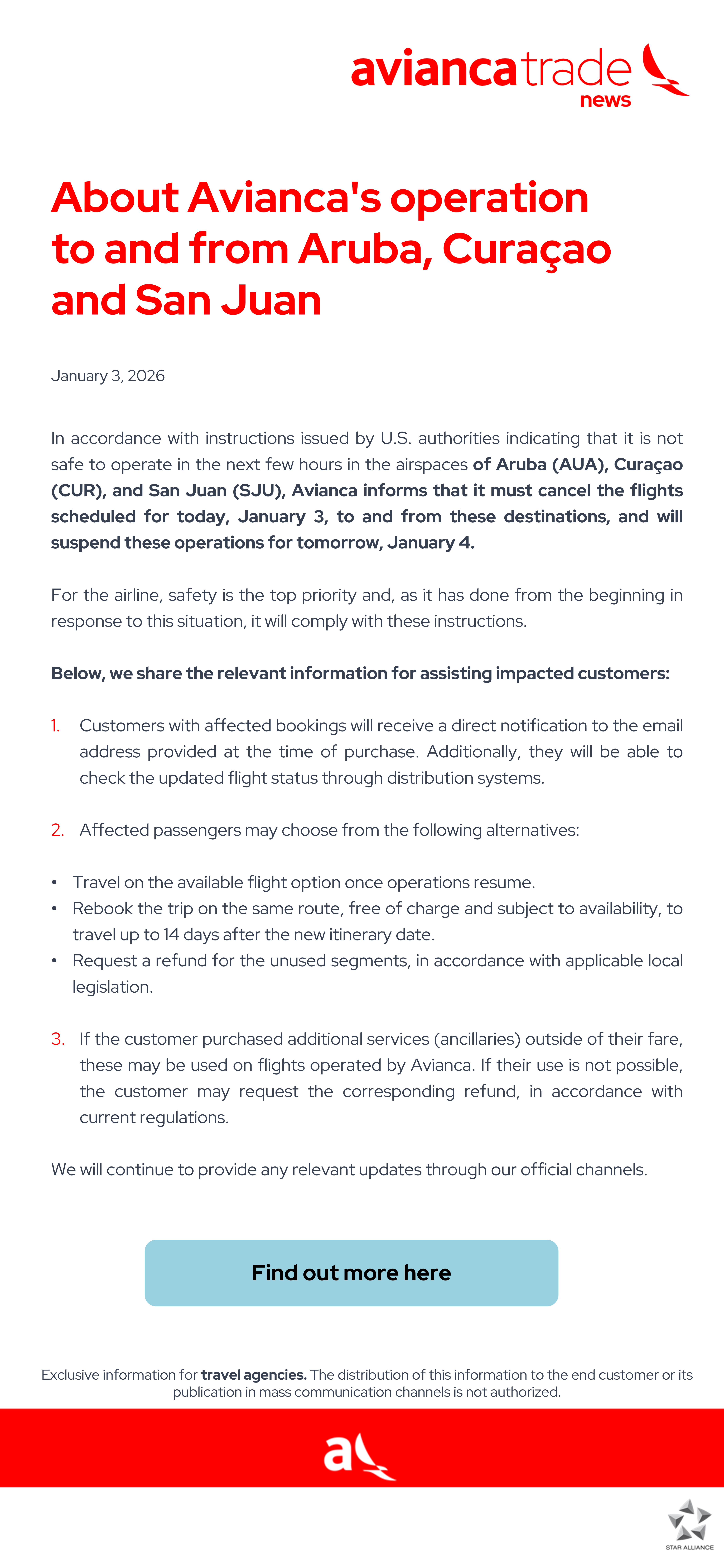 aviancatrade news

About Avianca's operation to and from Aruba, Curaçao and San Juan

January 3, 2026

In accordance with instructions issued by U.S. authorities indicating that it is not safe to operate in the next few hours in the airspaces of Aruba (AUA), Curaçao (CUR), and San Juan (SJU), Avianca informs that it must cancel the flights scheduled for today, January 3, to and from these destinations, and will suspend these operations for tomorrow, January 4.

For the airline, safety is the top priority and, as it has done from the beginning in response to this situation, it will comply with these instructions.

Below, we share the relevant information for assisting impacted customers:

1. Customers with affected bookings will receive a direct notification to the email address provided at the time of purchase. Additionally, they will be able to check the updated flight status through distribution systems.

2. Affected passengers may choose from the following alternatives:

• Travel on the available flight option once operations resume.
• Rebook the trip on the same route, free of charge and subject to availability, to travel up to 14 days after the new itinerary date.
• Request a refund for the unused segments, in accordance with applicable local legislation.

3. If the customer purchased additional services (ancillaries) outside of their fare, these may be used on flights operated by Avianca. If their use is not possible, the customer may request the corresponding refund, in accordance with current regulations.

We will continue to provide any relevant updates through our official channels.

Find out more here

Exclusive information for travel agencies. The distribution of this information to the end customer or its publication in mass communication channels is not authorized.

a

STAR ALLIANCE